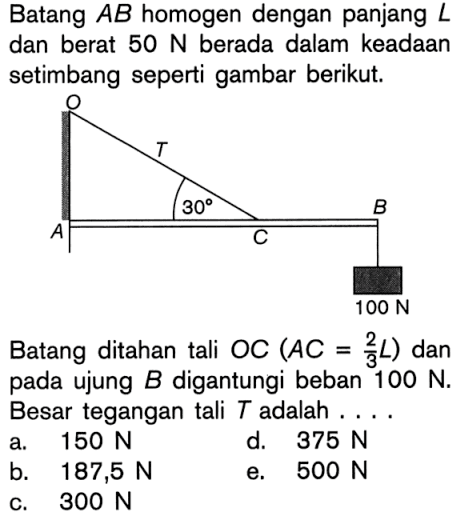 Batang $AB$ homogen dengan panjang $L$ dan berat 50 N berada dalam keadaan setimbang seperti gambar berikut.

O
T
30°
B
A
C
100 N

Batang ditahan tali $OC$ ($AC = \frac{2}{3}L$) dan pada ujung $B$ digantungi beban 100 N. Besar tegangan tali $T$ adalah . . . .

a. 150 N
b. 187,5 N
c. 300 N
d. 375 N
e. 500 N